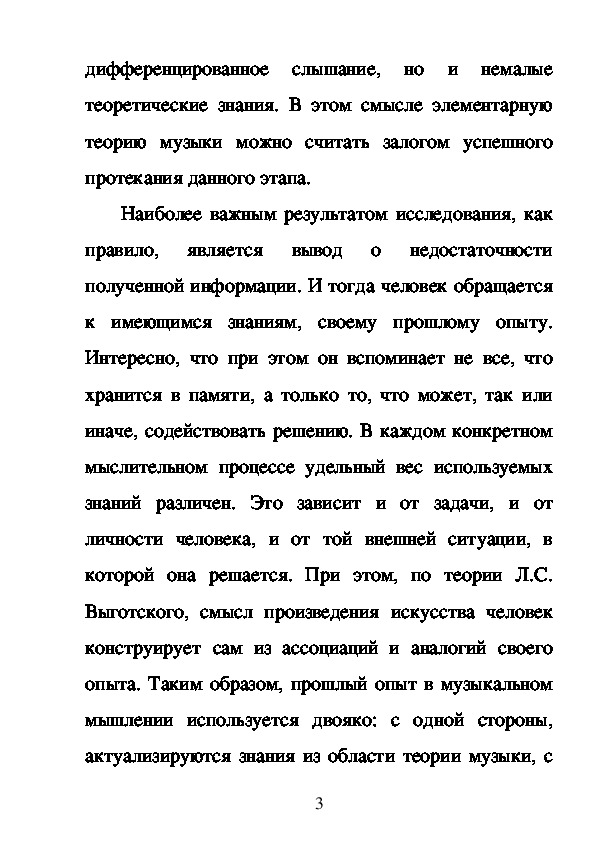 дифференцированное слышание, но и немалые теоретические знания. В этом смысле элементарную теорию музыки можно считать залогом успешного протекания данного этапа.

Наиболее важным результатом исследования, как правило, является вывод о недостаточности полученной информации. И тогда человек обращается к имеющимся знаниям, своему прошлому опыту. Интересно, что при этом он вспоминает не все, что хранится в памяти, а только то, что может, так или иначе, содействовать решению. В каждом конкретном мыслительном процессе удельный вес используемых знаний различен. Это зависит и от задачи, и от личности человека, и от той внешней ситуации, в которой она решается. При этом, по теории Л.С. Выготского, смысл произведения искусства человек конструирует сам из ассоциаций и аналогий своего опыта. Таким образом, прошлый опыт в музыкальном мышлении используется двояко: с одной стороны, актуализируются знания из области теории музыки, с

3